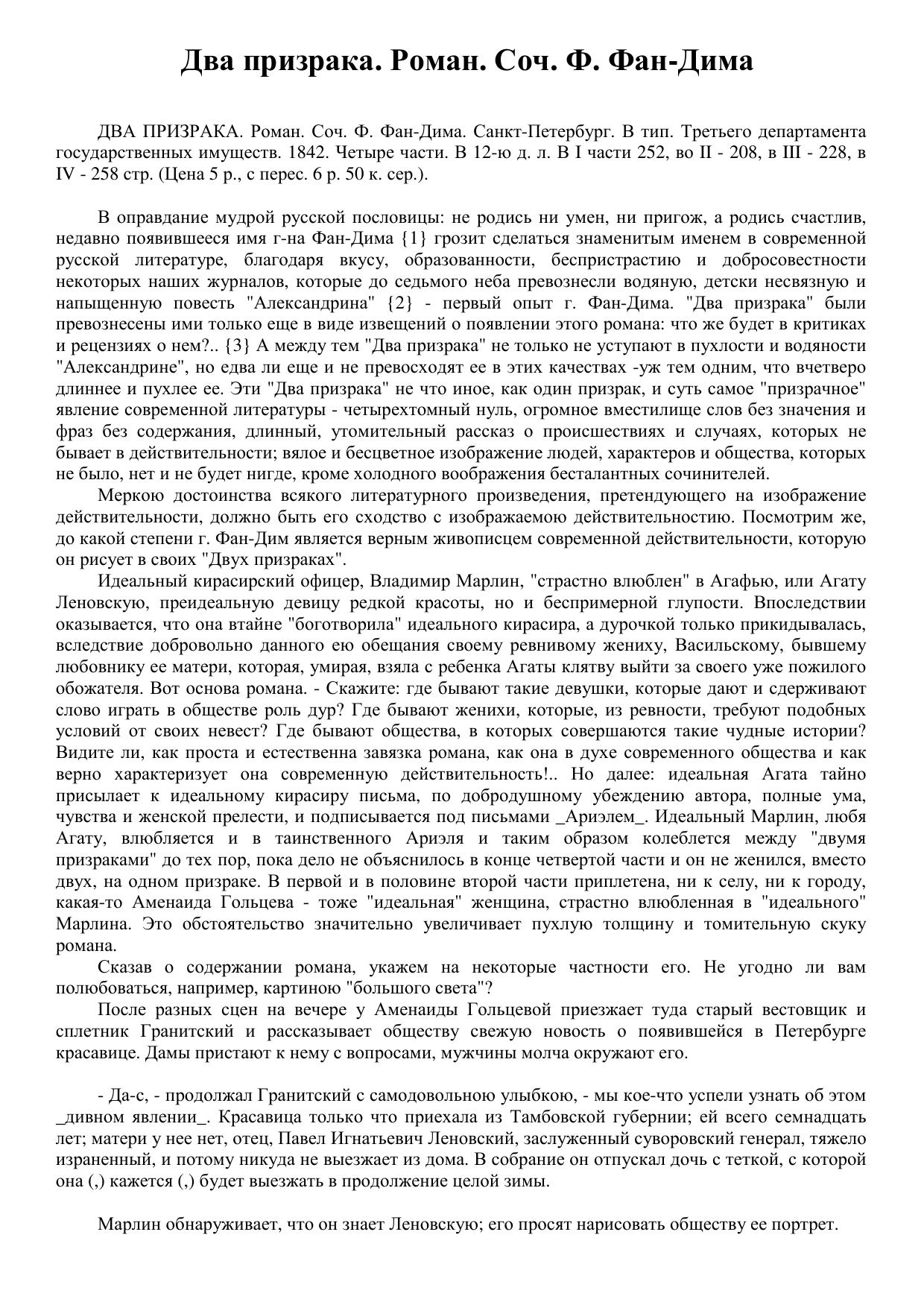 Два призрака. Роман. Соч. Ф. Фан-Дима

ДВА ПРИЗРАКА. Роман. Соч. Ф. Фан-Дима. Санкт-Петербург. В тип. Третьего департамента государственных имуществ. 1842. Четыре части. В 12-ю д. л. В I части 252, во II - 208, в III - 228, в IV - 258 стр. (Цена 5 р., с перес. 6 р. 50 к. сер.).

В оправдание мудрой русской пословицы: не родись ни умен, ни пригож, а родись счастлив, недавно появившееся имя г-на Фан-Дима {1} грозит сделаться знаменитым именем в современной русской литературе, благодаря вкусу, образованности, беспристрастию и добросовестности некоторых наших журналов, которые до седьмого неба превознесли водяную, детски несвязную и напыщенную повесть "Александрина" {2} - первый опыт г. Фан-Дима. "Два призрака" были превознесены ими только еще в виде извещений о появлении этого романа: что же будет в критиках и рецензиях о нем?.. {3} А между тем "Два призрака" не только не уступают в пухлости и водяности "Александрине", но едва ли еще и не превосходят ее в этих качествах -уж тем одним, что вчетверо длиннее и пухлее ее. Эти "Два призрака" не что иное, как один призрак, и суть самое "призрачное" явление современной литературы - четырехтомный нуль, огромное вместилище слов без значения и фраз без содержания, длинный, утомительный рассказ о происшествиях и случаях, которых не бывает в действительности; вялое и бесцветное изображение людей, характеров и общества, которых не было, нет и не будет нигде, кроме холодного воображения бесталантных сочинителей.
Меркою достоинства всякого литературного произведения, претендующего на изображение действительности, должно быть его сходство с изображаемою действительностию. Посмотрим же, до какой степени г. Фан-Дим является верным живописцем современной действительности, которую он рисует в своих "Двух призраках".
Идеальный кирасирский офицер, Владимир Марлин, "страстно влюблен" в Агафью, или Агату Леновскую, преидеальную девицу редкой красоты, но и беспримерной глупости. Впоследствии оказывается, что она втайне "боготворила" идеального кирасира, а дурочкой только прикидывалась, вследствие добровольно данного ею обещания своему ревнивому жениху, Васильскому, бывшему любовнику ее матери, которая, умирая, взяла с ребенка Агаты клятву выйти за своего уже пожилого обожателя. Вот основа романа. - Скажите: где бывают такие девушки, которые дают и сдерживают слово играть в обществе роль дур? Где бывают женихи, которые, из ревности, требуют подобных условий от своих невест? Где бывают общества, в которых совершаются такие чудные истории? Видите ли, как проста и естественна завязка романа, как она в духе современного общества и как верно характеризует она современную действительность!.. Но далее: идеальная Агата тайно присылает к идеальному кирасиру письма, по добродушному убеждению автора, полные ума, чувства и женской прелести, и подписывается под письмами _Ариэлем_. Идеальный Марлин, любя Агату, влюбляется и в таинственного Ариэля и таким образом колеблется между "двумя призраками" до тех пор, пока дело не объяснилось в конце четвертой части и он не женился, вместо двух, на одном призраке. В первой и в половине второй части приплетена, ни к селу, ни к городу, какая-то Аменаида Гольцева - тоже "идеальная" женщина, страстно влюбленная в "идеального" Марлина. Это обстоятельство значительно увеличивает пухлую толщину и томительную скуку романа.
Сказав о содержании романа, укажем на некоторые частности его. Не угодно ли вам полюбоваться, например, картиною "большого света"?
После разных сцен на вечере у Аменаиды Гольцевой приезжает туда старый вестовщик и сплетник Гранитский и рассказывает обществу свежую новость о появившейся в Петербурге красавице. Дамы пристают к нему с вопросами, мужчины молча окружают его.

- Да-с, - продолжал Гранитский с самодовольною улыбкою, - мы кое-что успели узнать об этом _дивном явлении_. Красавица только что приехала из Тамбовской губернии; ей всего семнадцать лет; матери у нее нет, отец, Павел Игнатьевич Леновский, заслуженный суворовский генерал, тяжело израненный, и потому никуда не выезжает из дома. В собрание он отпускал дочь с теткой, с которой она (,) кажется (,) будет выезжать в продолжение целой зимы.

Марлин обнаруживает, что он знает Леновскую; его просят нарисовать обществу ее портрет.